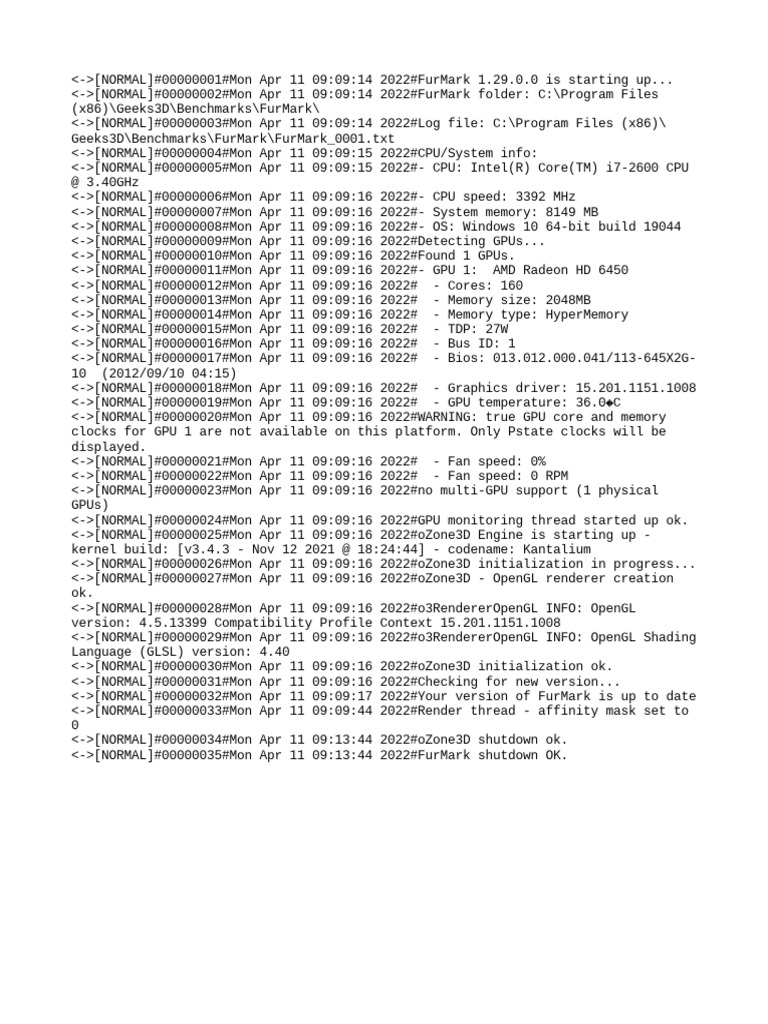 <->[NORMAL]#00000001#Mon Apr 11 09:09:14 2022#FurMark 1.29.0.0 is starting up...
<->[NORMAL]#00000002#Mon Apr 11 09:09:14 2022#FurMark folder: C:\Program Files (x86)\Geeks3D\Benchmarks\FurMark\
<->[NORMAL]#00000003#Mon Apr 11 09:09:14 2022#Log file: C:\Program Files (x86)\Geeks3D\Benchmarks\FurMark\FurMark_0001.txt
<->[NORMAL]#00000004#Mon Apr 11 09:09:15 2022#CPU/System info:
<->[NORMAL]#00000005#Mon Apr 11 09:09:15 2022#- CPU: Intel(R) Core(TM) i7-2600 CPU @ 3.40GHz
<->[NORMAL]#00000006#Mon Apr 11 09:09:16 2022#- CPU speed: 3392 MHz
<->[NORMAL]#00000007#Mon Apr 11 09:09:16 2022#- System memory: 8149 MB
<->[NORMAL]#00000008#Mon Apr 11 09:09:16 2022#- OS: Windows 10 64-bit build 19044
<->[NORMAL]#00000009#Mon Apr 11 09:09:16 2022#Detecting GPUs...
<->[NORMAL]#00000010#Mon Apr 11 09:09:16 2022#Found 1 GPUs.
<->[NORMAL]#00000011#Mon Apr 11 09:09:16 2022#- GPU 1:  AMD Radeon HD 6450
<->[NORMAL]#00000012#Mon Apr 11 09:09:16 2022#  - Cores: 160
<->[NORMAL]#00000013#Mon Apr 11 09:09:16 2022#  - Memory size: 2048MB
<->[NORMAL]#00000014#Mon Apr 11 09:09:16 2022#  - Memory type: HyperMemory
<->[NORMAL]#00000015#Mon Apr 11 09:09:16 2022#  - TDP: 27W
<->[NORMAL]#00000016#Mon Apr 11 09:09:16 2022#  - Bus ID: 1
<->[NORMAL]#00000017#Mon Apr 11 09:09:16 2022#  - Bios: 013.012.000.041/113-645X2G-10  (2012/09/10 04:15)
<->[NORMAL]#00000018#Mon Apr 11 09:09:16 2022#  - Graphics driver: 15.201.1151.1008
<->[NORMAL]#00000019#Mon Apr 11 09:09:16 2022#  - GPU temperature: 36.0◆C
<->[NORMAL]#00000020#Mon Apr 11 09:09:16 2022#WARNING: true GPU core and memory clocks for GPU 1 are not available on this platform. Only Pstate clocks will be displayed.
<->[NORMAL]#00000021#Mon Apr 11 09:09:16 2022#  - Fan speed: 0%
<->[NORMAL]#00000022#Mon Apr 11 09:09:16 2022#  - Fan speed: 0 RPM
<->[NORMAL]#00000023#Mon Apr 11 09:09:16 2022#no multi-GPU support (1 physical GPUs)
<->[NORMAL]#00000024#Mon Apr 11 09:09:16 2022#GPU monitoring thread started up ok.
<->[NORMAL]#00000025#Mon Apr 11 09:09:16 2022#oZone3D Engine is starting up - kernel build: [v3.4.3 - Nov 12 2021 @ 18:24:44] - codename: Kantalium
<->[NORMAL]#00000026#Mon Apr 11 09:09:16 2022#oZone3D initialization in progress...
<->[NORMAL]#00000027#Mon Apr 11 09:09:16 2022#oZone3D - OpenGL renderer creation ok.
<->[NORMAL]#00000028#Mon Apr 11 09:09:16 2022#o3RendererOpenGL INFO: OpenGL version: 4.5.13399 Compatibility Profile Context 15.201.1151.1008
<->[NORMAL]#00000029#Mon Apr 11 09:09:16 2022#o3RendererOpenGL INFO: OpenGL Shading Language (GLSL) version: 4.40
<->[NORMAL]#00000030#Mon Apr 11 09:09:16 2022#oZone3D initialization ok.
<->[NORMAL]#00000031#Mon Apr 11 09:09:16 2022#Checking for new version...
<->[NORMAL]#00000032#Mon Apr 11 09:09:17 2022#Your version of FurMark is up to date
<->[NORMAL]#00000033#Mon Apr 11 09:09:44 2022#Render thread - affinity mask set to 0
<->[NORMAL]#00000034#Mon Apr 11 09:13:44 2022#oZone3D shutdown ok.
<->[NORMAL]#00000035#Mon Apr 11 09:13:44 2022#FurMark shutdown OK.